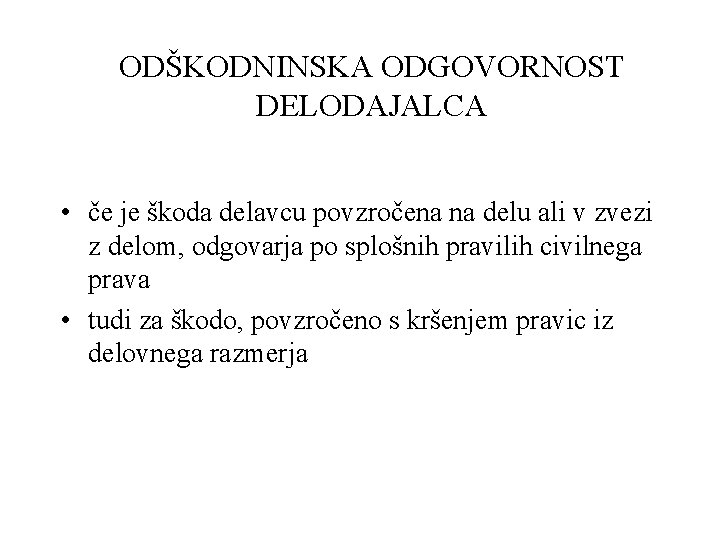 ODŠKODNINSKA ODGOVORNOST DELODAJALCA

• če je škoda delavcu povzročena na delu ali v zvezi z delom, odgovarja po splošnih pravilih civilnega prava
• tudi za škodo, povzročeno s kršenjem pravic iz delovnega razmerja